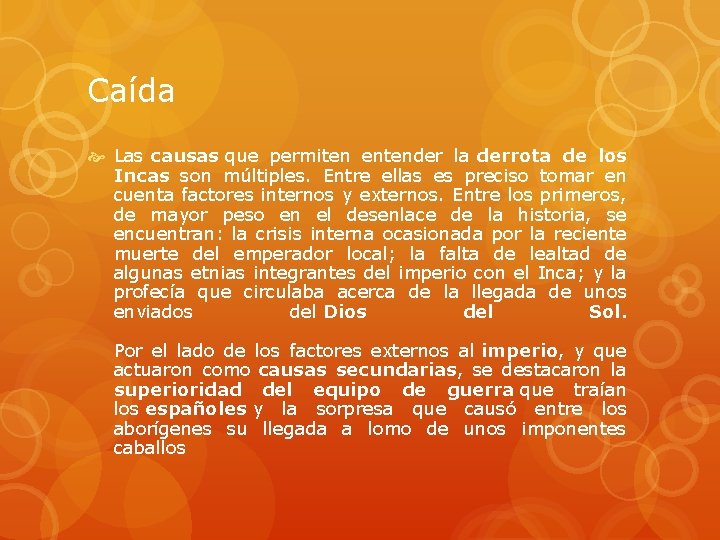 Caída

Las causas que permiten entender la derrota de los Incas son múltiples. Entre ellas es preciso tomar en cuenta factores internos y externos. Entre los primeros, de mayor peso en el desenlace de la historia, se encuentran: la crisis interna ocasionada por la reciente muerte del emperador local; la falta de lealtad de algunas etnias integrantes del imperio con el Inca; y la profecía que circulaba acerca de la llegada de unos enviados del Dios del Sol.

Por el lado de los factores externos al imperio, y que actuaron como causas secundarias, se destacaron la superioridad del equipo de guerra que traían los españoles y la sorpresa que causó entre los aborígenes su llegada a lomo de unos imponentes caballos